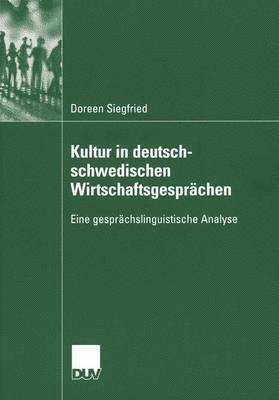 Doreen Siegfried

Kultur in deutsch-schwedischen Wirtschaftsgesprächen

Eine gesprächslinguistische Analyse

DUV